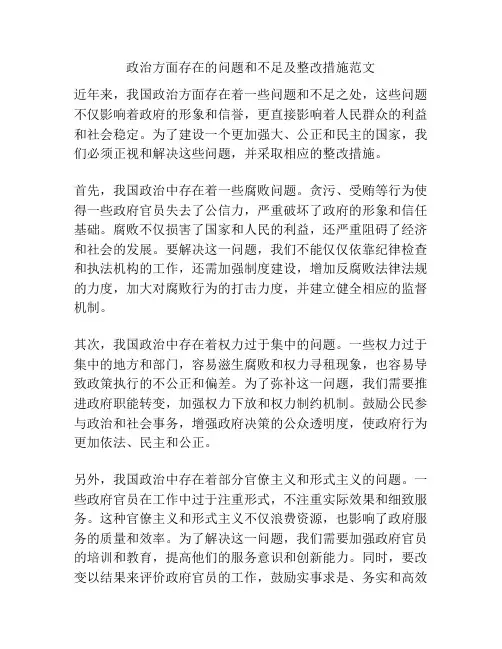 政治方面存在的问题和不足及整改措施范文

近年来，我国政治方面存在着一些问题和不足之处，这些问题不仅影响着政府的形象和信誉，更直接影响着人民群众的利益和社会稳定。为了建设一个更加强大、公正和民主的国家，我们必须正视和解决这些问题，并采取相应的整改措施。

首先，我国政治中存在着一些腐败问题。贪污、受贿等行为使得一些政府官员失去了公信力，严重破坏了政府的形象和信任基础。腐败不仅损害了国家和人民的利益，还严重阻碍了经济和社会的发展。要解决这一问题，我们不能仅仅依靠纪律检查和执法机构的工作，还需加强制度建设，增加反腐败法律法规的力度，加大对腐败行为的打击力度，并建立健全相应的监督机制。

其次，我国政治中存在着权力过于集中的问题。一些权力过于集中的地方和部门，容易滋生腐败和权力寻租现象，也容易导致政策执行的不公正和偏差。为了弥补这一问题，我们需要推进政府职能转变，加强权力下放和权力制约机制。鼓励公民参与政治和社会事务，增强政府决策的公众透明度，使政府行为更加依法、民主和公正。

另外，我国政治中存在着部分官僚主义和形式主义的问题。一些政府官员在工作中过于注重形式，不注重实际效果和细致服务。这种官僚主义和形式主义不仅浪费资源，也影响了政府服务的质量和效率。为了解决这一问题，我们需要加强政府官员的培训和教育，提高他们的服务意识和创新能力。同时，要改变以结果来评价政府官员的工作，鼓励实事求是、务实和高效